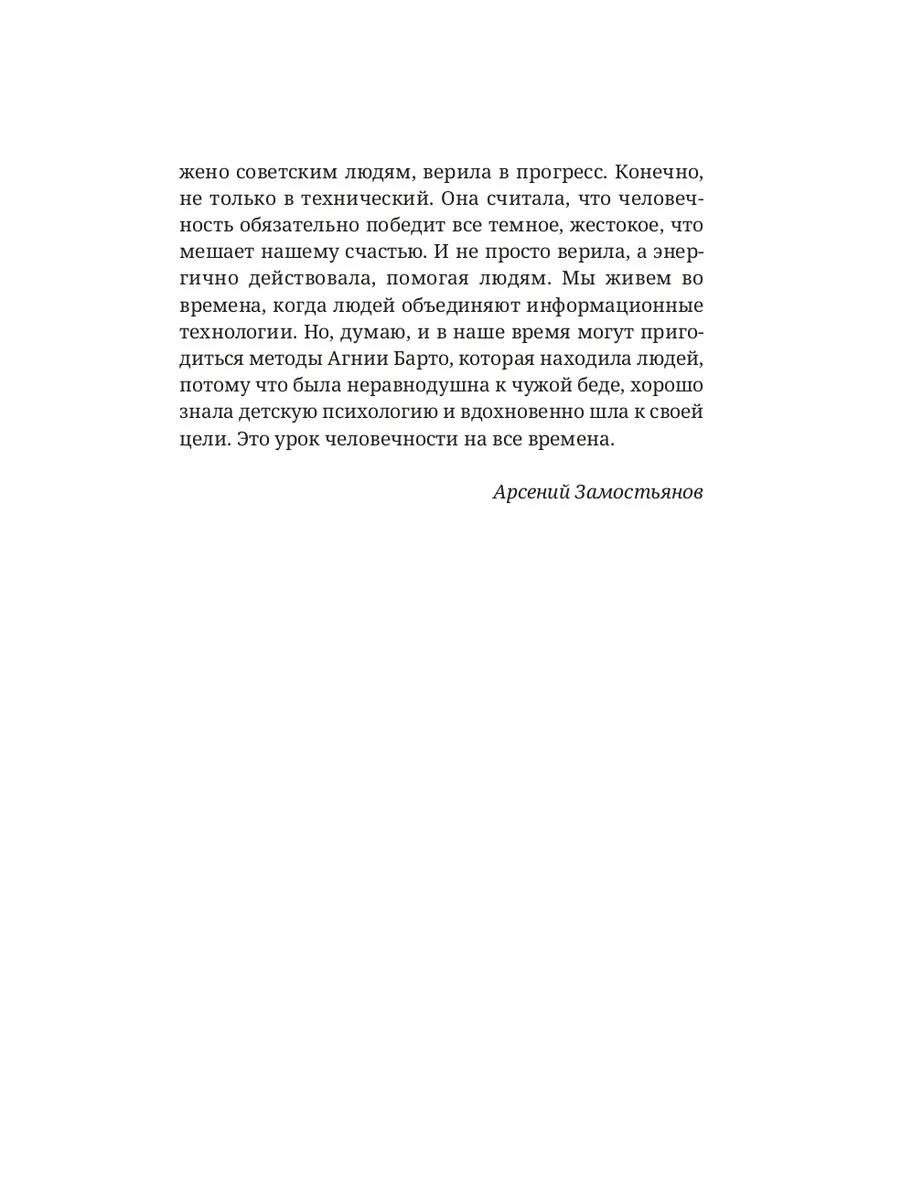 жено советским людям, верила в прогресс. Конечно, не только в технический. Она считала, что человечность обязательно победит все темное, жестокое, что мешает нашему счастью. И не просто верила, а энергично действовала, помогая людям. Мы живем во времена, когда людей объединяют информационные технологии. Но, думаю, и в наше время могут пригодиться методы Агнии Барто, которая находила людей, потому что была неравнодушна к чужой беде, хорошо знала детскую психологию и вдохновенно шла к своей цели. Это урок человечности на все времена.

Арсений Замостьянов